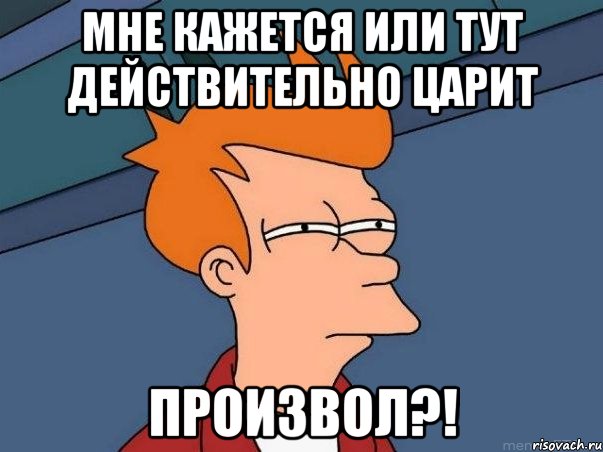 МНЕ КАЖЕТСЯ ИЛИ ТУТ ДЕЙСТВИТЕЛЬНО ЦАРИТ

ПРОИЗВОЛ?!

risovach.ru